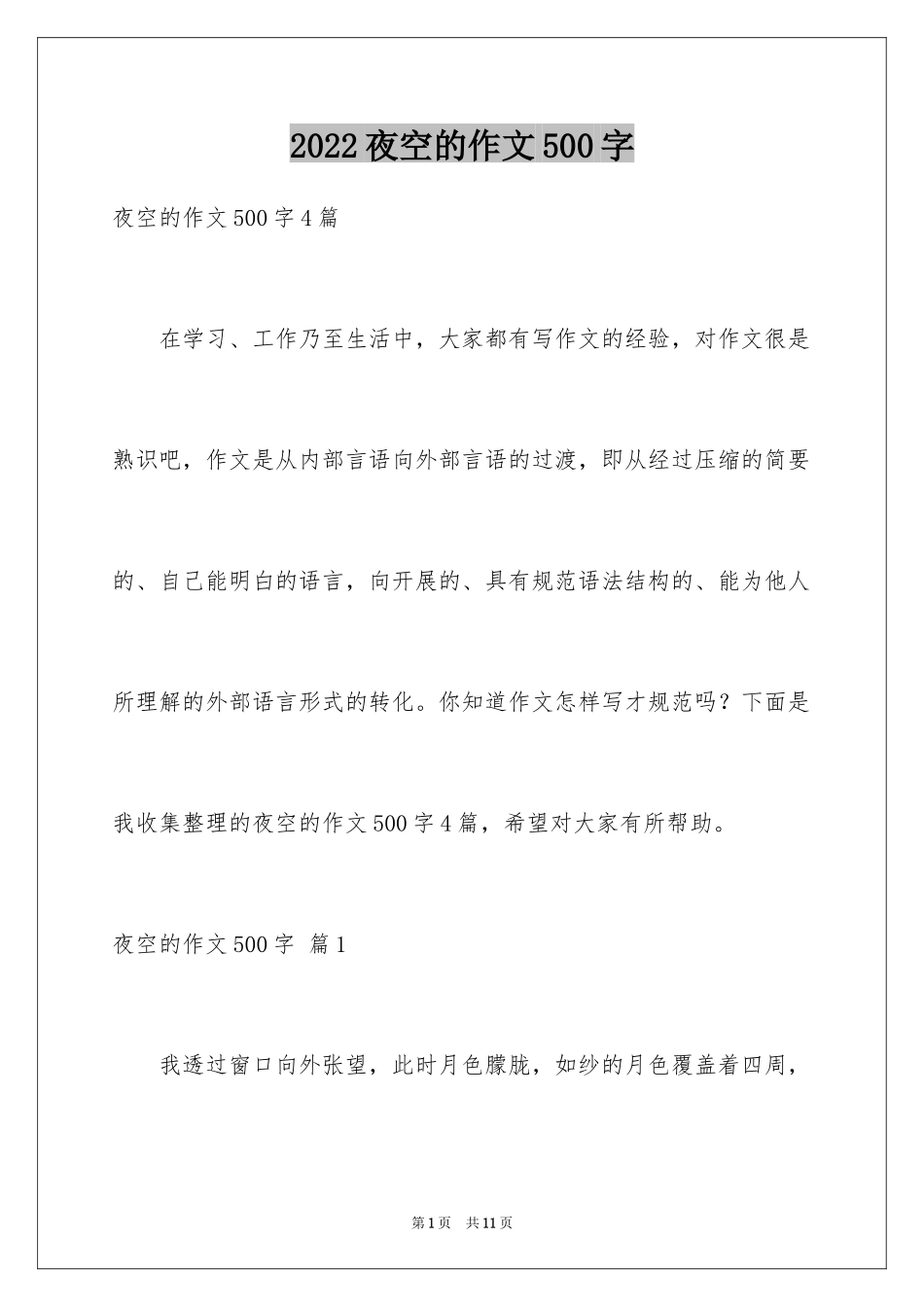 2022夜空的作文500字

夜空的作文500字4篇

在学习、工作乃至生活中，大家都有写作文的经验，对作文很是熟识吧，作文是从内部言语向外部言语的过渡，即从经过压缩的简要的、自己能明白的语言，向开展的、具有规范语法结构的、能为他人所理解的外部语言形式的转化。你知道作文怎样写才规范吗？下面是我收集整理的夜空的作文500字4篇，希望对大家有所帮助。

夜空的作文500字 篇1

我透过窗口向外张望，此时月色朦胧，如纱的月色覆盖着四周，

第1页 共11页